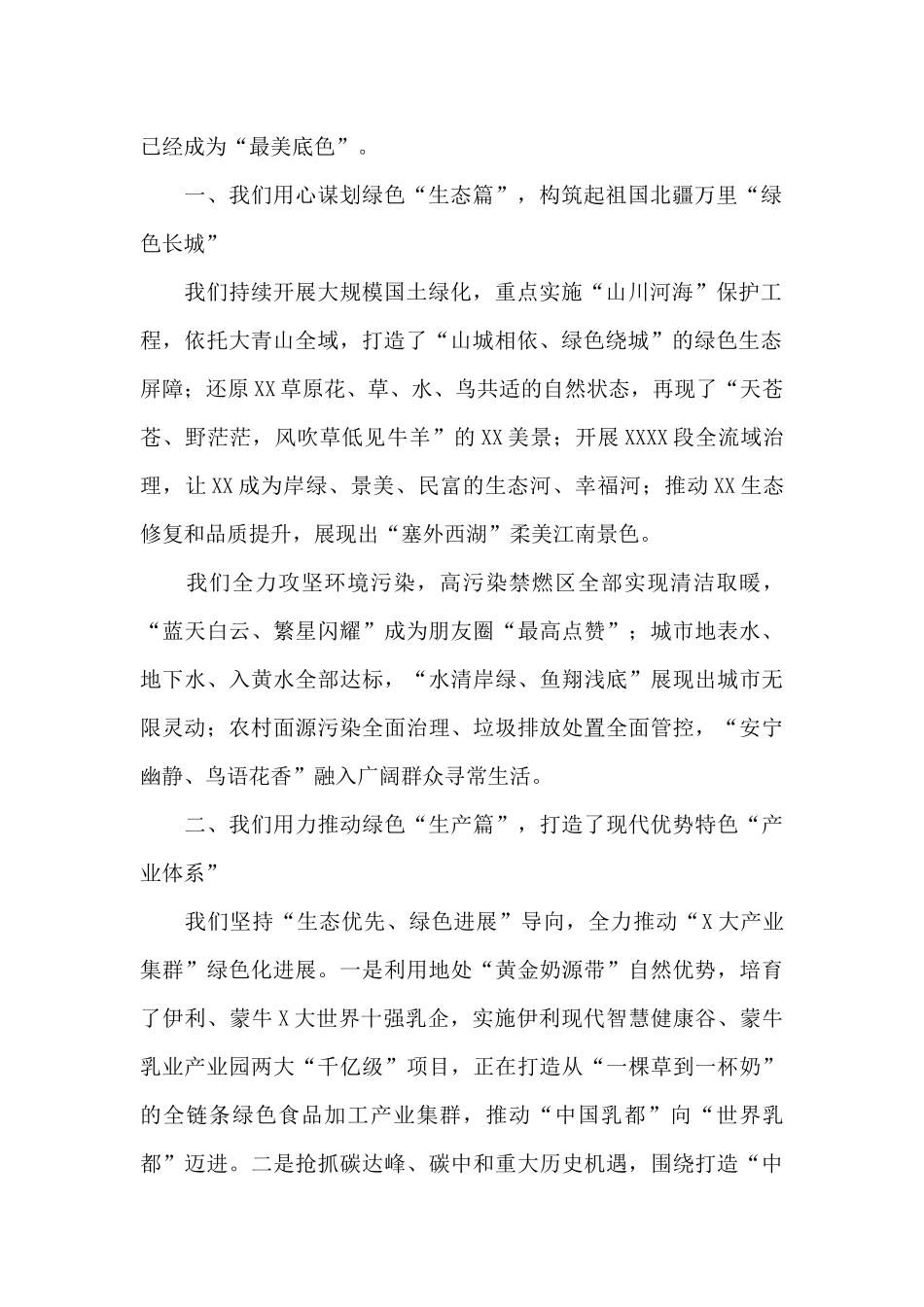 已经成为“最美底色”。

一、我们用心谋划绿色“生态篇”，构筑起祖国北疆万里“绿色长城”

我们持续开展大规模国土绿化，重点实施“山川河海”保护工程，依托大青山全域，打造了“山城相依、绿色绕城”的绿色生态屏障；还原XX草原花、草、水、鸟共适的自然状态，再现了“天苍苍、野茫茫，风吹草低见牛羊”的XX美景；开展XXXX段全流域治理，让XX成为岸绿、景美、民富的生态河、幸福河；推动XX生态修复和品质提升，展现出“塞外西湖”柔美江南景色。

我们全力攻坚环境污染，高污染禁燃区全部实现清洁取暖，“蓝天白云、繁星闪耀”成为朋友圈“最高点赞”；城市地表水、地下水、入黄水全部达标，“水清岸绿、鱼翔浅底”展现出城市无限灵动；农村面源污染全面治理、垃圾排放处置全面管控，“安宁幽静、鸟语花香”融入广阔群众寻常生活。

二、我们用力推动绿色“生产篇”，打造了现代优势特色“产业体系”

我们坚持“生态优先、绿色进展”导向，全力推动“X大产业集群”绿色化进展。一是利用地处“黄金奶源带”自然优势，培育了伊利、蒙牛X大世界十强乳企，实施伊利现代智慧健康谷、蒙牛乳业产业园两大“千亿级”项目，正在打造从“一棵草到一杯奶”的全链条绿色食品加工产业集群，推动“中国乳都”向“世界乳都”迈进。二是抢抓碳达峰、碳中和重大历史机遇，围绕打造“中